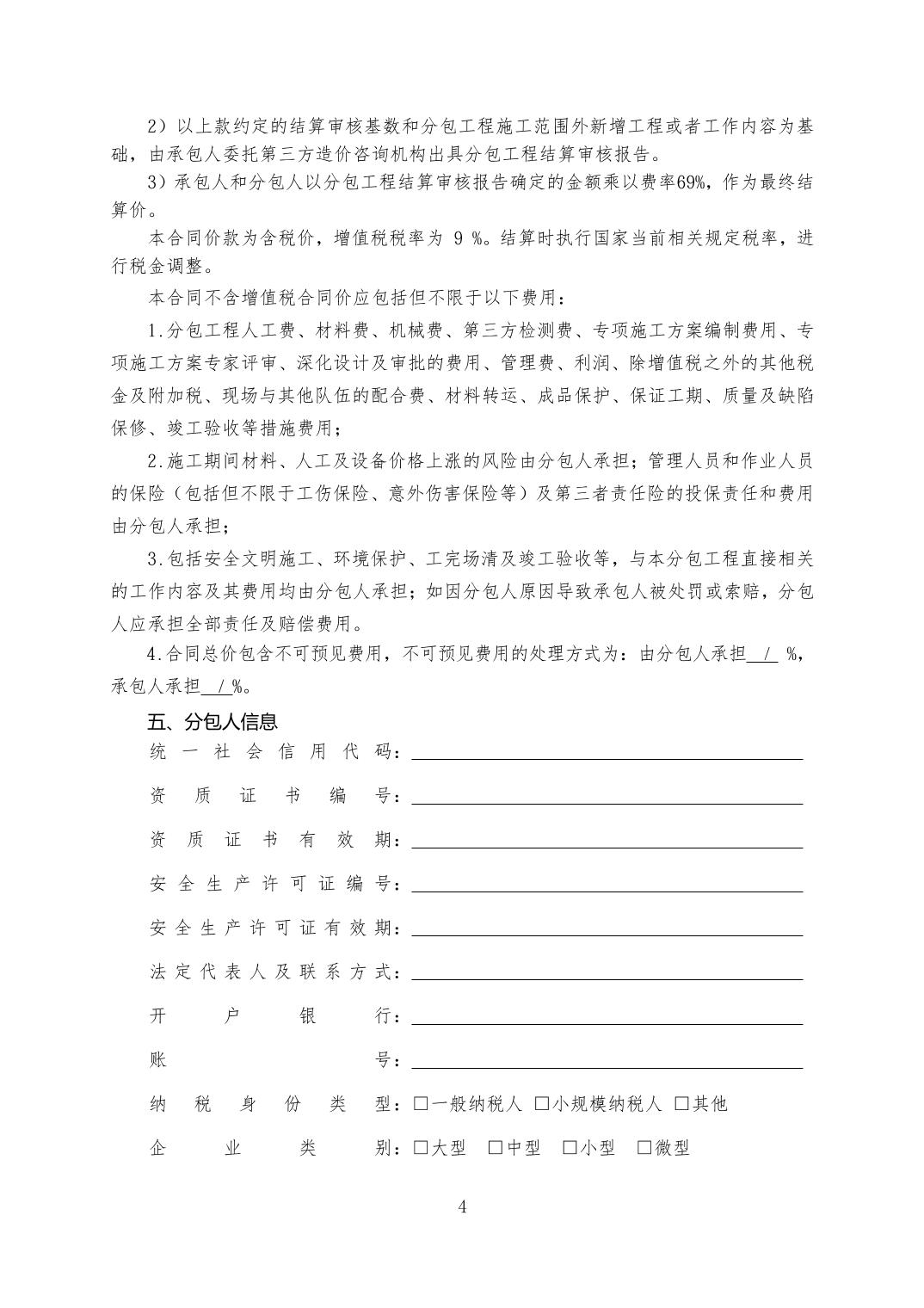 2）以上款约定的结算审核基数和分包工程施工范围外新增工程或者工作内容为基础，由承包人委托第三方造价咨询机构出具分包工程结算审核报告。

3）承包人和分包人以分包工程结算审核报告确定的金额乘以费率69%，作为最终结算价。

本合同价款为含税价，增值税税率为 9 %。结算时执行国家当前相关规定税率，进行税金调整。

本合同不含增值税合同价应包括但不限于以下费用：

1.分包工程人工费、材料费、机械费、第三方检测费、专项施工方案编制费用、专项施工方案专家评审、深化设计及审批的费用、管理费、利润、除增值税之外的其他税金及附加税、现场与其他队伍的配合费、材料转运、成品保护、保证工期、质量及缺陷保修、竣工验收等措施费用；

2.施工期间材料、人工及设备价格上涨的风险由分包人承担；管理人员和作业人员的保险（包括但不限于工伤保险、意外伤害保险等）及第三者责任险的投保责任和费用由分包人承担；

3.包括安全文明施工、环境保护、工完场清及竣工验收等，与本分包工程直接相关的工作内容及其费用均由分包人承担；如因分包人原因导致承包人被处罚或索赔，分包人应承担全部责任及赔偿费用。

4.合同总价包含不可预见费用，不可预见费用的处理方式为：由分包人承担 / %，承包人承担 / %。

五、分包人信息

统一社会信用代码：

资质证书编号：

资质证书有效期：

安全生产许可证编号：

安全生产许可证有效期：

法定代表人及联系方式：

开户银行：

账号：

纳税身份类型：□一般纳税人 □小规模纳税人 □其他

企业类别：□大型 □中型 □小型 □微型

4